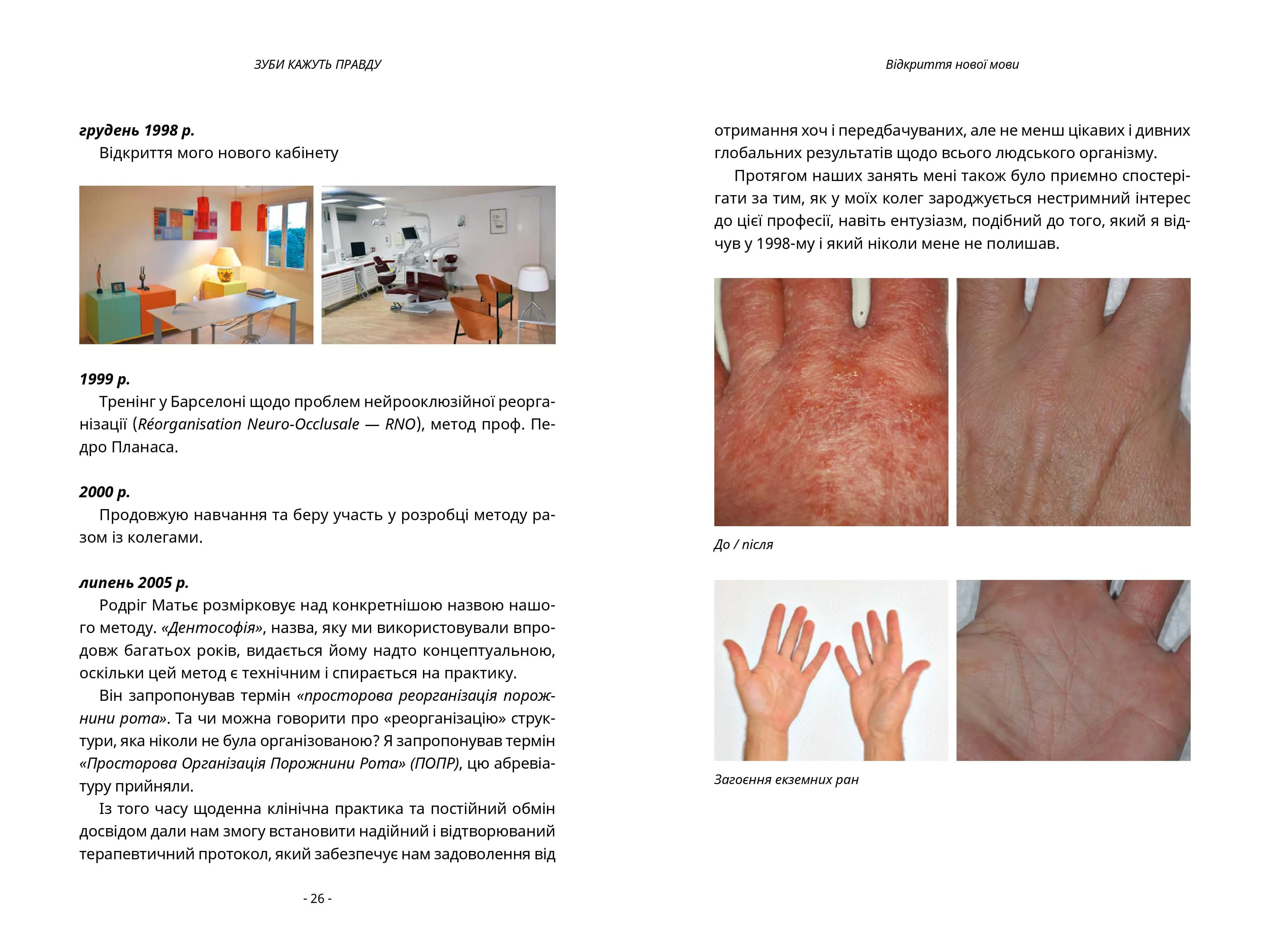 ЗУБИ КАЖУТЬ ПРАВДУ

грудень 1998 р.

Відкриття мого нового кабінету

1999 р.

Тренінг у Барселоні щодо проблем нейрооклюзійної реорганізації (Réorganisation Neuro-Occlusale — RNO), метод проф. Педро Планаса.

2000 р.

Продовжую навчання та беру участь у розробці методу разом із колегами.

липень 2005 р.

Родріг Матьє розмірковує над конкретнішою назвою нашого методу. «Дентософія», назва, яку ми використовували впродовж багатьох років, видається йому надто концептуальною, оскільки цей метод є технічним і спирається на практику.

Він запропонував термін «просторова реорганізація порожнини рота». Та чи можна говорити про «реорганізацію» структури, яка ніколи не була організованою? Я запропонував термін «Просторова Організація Порожнини Рота» (ПОПР), цю абревіатуру прийняли.

Із того часу щоденна клінічна практика та постійний обмін досвідом дали нам змогу встановити надійний і відтворюваний терапевтичний протокол, який забезпечує нам задоволення від

- 26 -

Відкриття нової мови

отримання хоч і передбачуваних, але не менш цікавих і дивних глобальних результатів щодо всього людського організму.

Протягом наших занять мені також було приємно спостерігати за тим, як у моїх колег зароджується нестримний інтерес до цієї професії, навіть ентузіазм, подібний до того, який я відчув у 1998-му і який ніколи мене не полишав.

До / після

Загоєння екземних ран